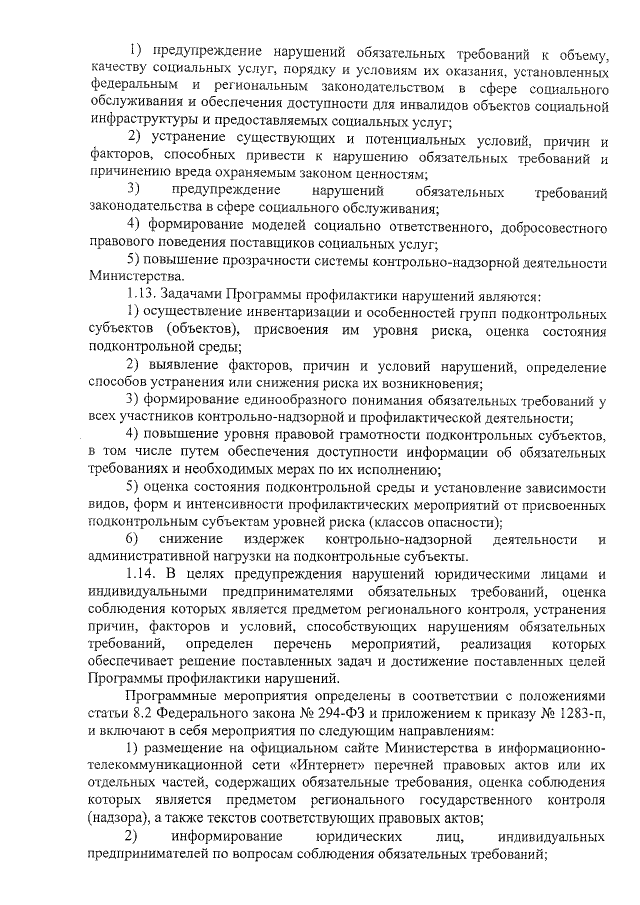 1) предупреждение нарушений обязательных требований к объему, качеству социальных услуг, порядку и условиям их оказания, установленных федеральным и региональным законодательством в сфере социального обслуживания и обеспечения доступности для инвалидов объектов социальной инфраструктуры и предоставляемых социальных услуг;

2) устранение существующих и потенциальных условий, причин и факторов, способных привести к нарушению обязательных требований и причинению вреда охраняемым законом ценностям;

3) предупреждение нарушений обязательных требований законодательства в сфере социального обслуживания;

4) формирование моделей социально ответственного, добросовестного правового поведения поставщиков социальных услуг;

5) повышение прозрачности системы контрольно-надзорной деятельности Министерства.

1.13. Задачами Программы профилактики нарушений являются:

1) осуществление инвентаризации и особенностей групп подконтрольных субъектов (объектов), присвоения им уровня риска, оценка состояния подконтрольной среды;

2) выявление факторов, причин и условий нарушений, определение способов устранения или снижения риска их возникновения;

3) формирование единообразного понимания обязательных требований у всех участников контрольно-надзорной и профилактической деятельности;

4) повышение уровня правовой грамотности подконтрольных субъектов, в том числе путем обеспечения доступности информации об обязательных требованиях и необходимых мерах по их исполнению;

5) оценка состояния подконтрольной среды и установление зависимости видов, форм и интенсивности профилактических мероприятий от присвоенных подконтрольным субъектам уровней риска (классов опасности);

6) снижение издержек контрольно-надзорной деятельности и административной нагрузки на подконтрольные субъекты.

1.14. В целях предупреждения нарушений юридическими лицами и индивидуальными предпринимателями обязательных требований, оценка соблюдения которых является предметом регионального контроля, устранения причин, факторов и условий, способствующих нарушениям обязательных требований, определен перечень мероприятий, реализация которых обеспечивает решение поставленных задач и достижение поставленных целей Программы профилактики нарушений.

Программные мероприятия определены в соответствии с положениями статьи 8.2 Федерального закона № 294-ФЗ и приложением к приказу № 1283-п, и включают в себя мероприятия по следующим направлениям:

1) размещение на официальном сайте Министерства в информационно-телекоммуникационной сети «Интернет» перечней правовых актов или их отдельных частей, содержащих обязательные требования, оценка соблюдения которых является предметом регионального государственного контроля (надзора), а также текстов соответствующих правовых актов;

2) информирование юридических лиц, индивидуальных предпринимателей по вопросам соблюдения обязательных требований;